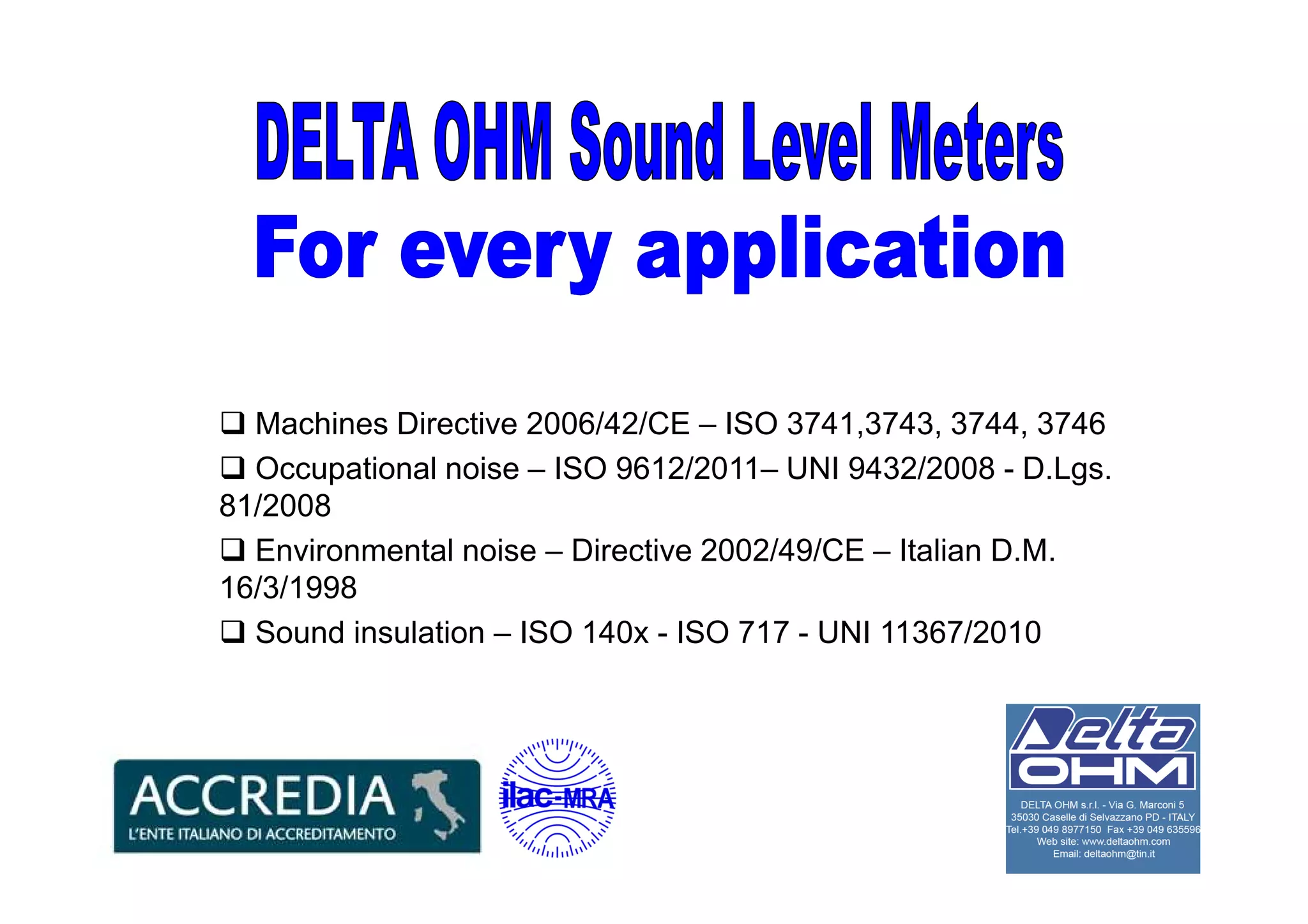 DELTA OHM Sound Level Meters
For every application

❑ Machines Directive 2006/42/CE – ISO 3741,3743, 3744, 3746

❑ Occupational noise – ISO 9612/2011– UNI 9432/2008 - D.Lgs. 81/2008

❑ Environmental noise – Directive 2002/49/CE – Italian D.M. 16/3/1998

❑ Sound insulation – ISO 140x - ISO 717 - UNI 11367/2010

ACCREDIA
L'ENTE ITALIANO DI ACCREDITAMENTO

ilac-MRA

Delta OHM
DELTA OHM s.r.l. - Via G. Marconi 5
35030 Caselle di Selvazzano PD - ITALY
Tel.+39 049 8977150 Fax +39 049 635596
Web site: www.deltaohm.com
Email: deltaohm@tin.it